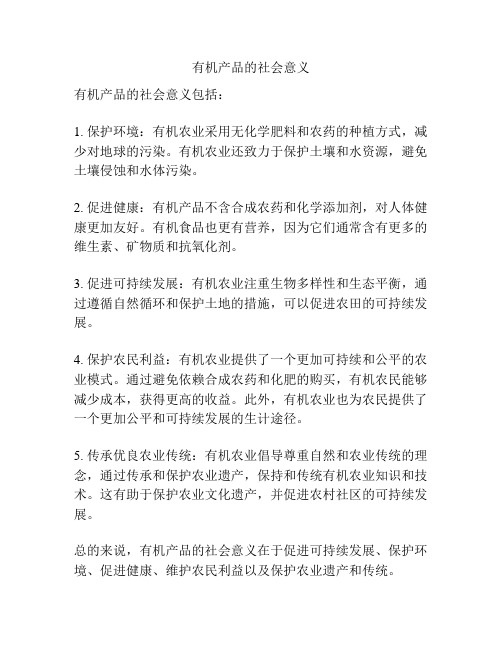 有机产品的社会意义

有机产品的社会意义包括：

1. 保护环境：有机农业采用无化学肥料和农药的种植方式，减少对地球的污染。有机农业还致力于保护土壤和水资源，避免土壤侵蚀和水体污染。

2. 促进健康：有机产品不含合成农药和化学添加剂，对人体健康更加友好。有机食品也更有营养，因为它们通常含有更多的维生素、矿物质和抗氧化剂。

3. 促进可持续发展：有机农业注重生物多样性和生态平衡，通过遵循自然循环和保护土地的措施，可以促进农田的可持续发展。

4. 保护农民利益：有机农业提供了一个更加可持续和公平的农业模式。通过避免依赖合成农药和化肥的购买，有机农民能够减少成本，获得更高的收益。此外，有机农业也为农民提供了一个更加公平和可持续发展的生计途径。

5. 传承优良农业传统：有机农业倡导尊重自然和农业传统的理念，通过传承和保护农业遗产，保持和传统有机农业知识和技术。这有助于保护农业文化遗产，并促进农村社区的可持续发展。

总的来说，有机产品的社会意义在于促进可持续发展、保护环境、促进健康、维护农民利益以及保护农业遗产和传统。